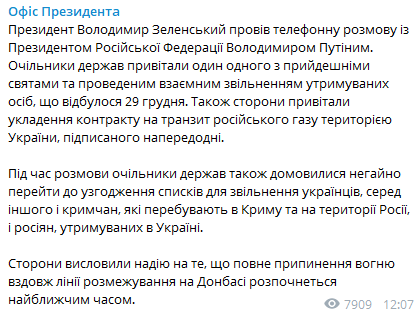 Офіс Президента
Президент Володимир Зеленський провів телефонну розмову із Президентом Російської Федерації Володимиром Путіним. Очільники держав привітали один одного з прийдешніми святами та проведеним взаємним звільненням утримуваних осіб, що відбулося 29 грудня. Також сторони привітали укладення контракту на транзит російського газу територією України, підписаного напередодні.

Під час розмови очільники держав також домовилися негайно перейти до узгодження списків для звільнення українців, серед іншого і кримчан, які перебувають в Криму та на території Росії, і росіян, утримуваних в Україні.

Сторони висловили надію на те, що повне припинення вогню вздовж лінії розмежування на Донбасі розпочнеться найближчим часом.

7909 12:07